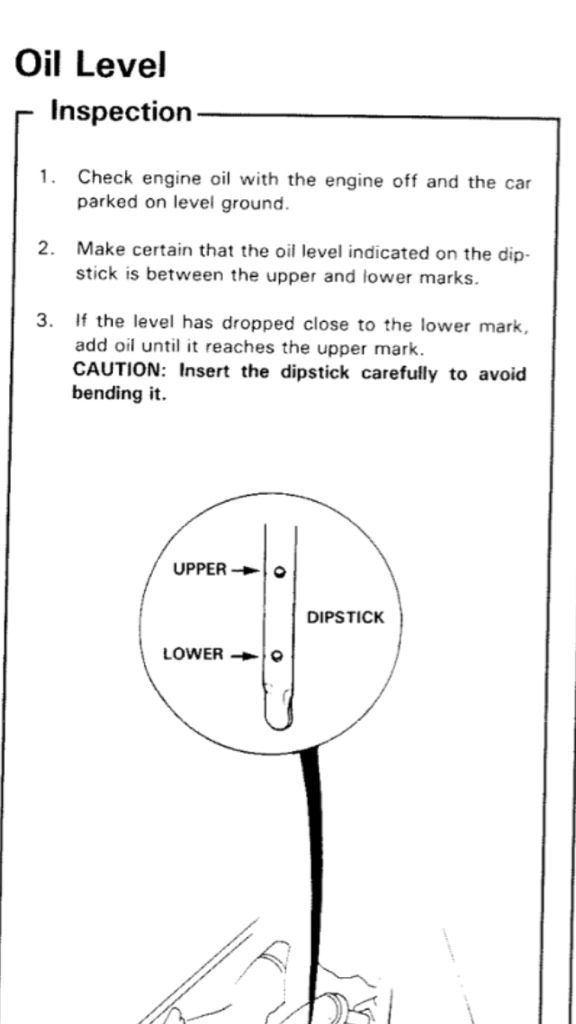 Oil Level

Inspection

1. Check engine oil with the engine off and the car parked on level ground.

2. Make certain that the oil level indicated on the dipstick is between the upper and lower marks.

3. If the level has dropped close to the lower mark, add oil until it reaches the upper mark.
CAUTION: Insert the dipstick carefully to avoid bending it.

UPPER

LOWER

DIPSTICK